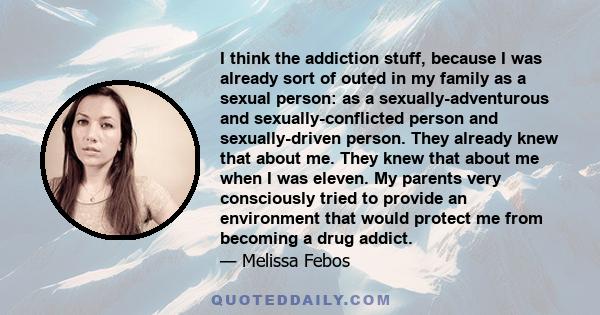 I think the addiction stuff, because I was already sort of outed in my family as a sexual person: as a sexually-adventurous and sexually-conflicted person and sexually-driven person. They already knew that about me. They knew that about me when I was eleven. My parents very consciously tried to provide an environment that would protect me from becoming a drug addict.

— Melissa Febos

QUOTEDDAILY.COM